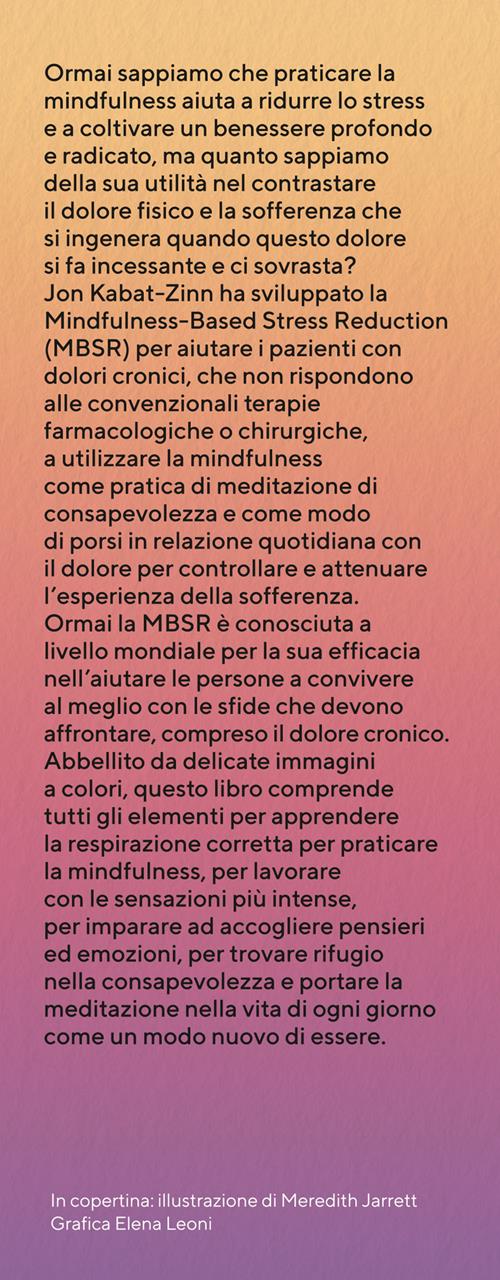 Ormai sappiamo che praticare la mindfulness aiuta a ridurre lo stress e a coltivare un benessere profondo e radicato, ma quanto sappiamo della sua utilità nel contrastare il dolore fisico e la sofferenza che si ingenera quando questo dolore si fa incessante e ci sovrasta?
Jon Kabat-Zinn ha sviluppato la Mindfulness-Based Stress Reduction (MBSR) per aiutare i pazienti con dolori cronici, che non rispondono alle convenzionali terapie farmacologiche o chirurgiche, a utilizzare la mindfulness come pratica di meditazione di consapevolezza e come modo di porsi in relazione quotidiana con il dolore per controllare e attenuare l'esperienza della sofferenza.
Ormai la MBSR è conosciuta a livello mondiale per la sua efficacia nell'aiutare le persone a convivere al meglio con le sfide che devono affrontare, compreso il dolore cronico.
Abbellito da delicate immagini a colori, questo libro comprende tutti gli elementi per apprendere la respirazione corretta per praticare la mindfulness, per lavorare con le sensazioni più intense, per imparare ad accogliere pensieri ed emozioni, per trovare rifugio nella consapevolezza e portare la meditazione nella vita di ogni giorno come un modo nuovo di essere.

In copertina: illustrazione di Meredith Jarrett
Grafica Elena Leoni